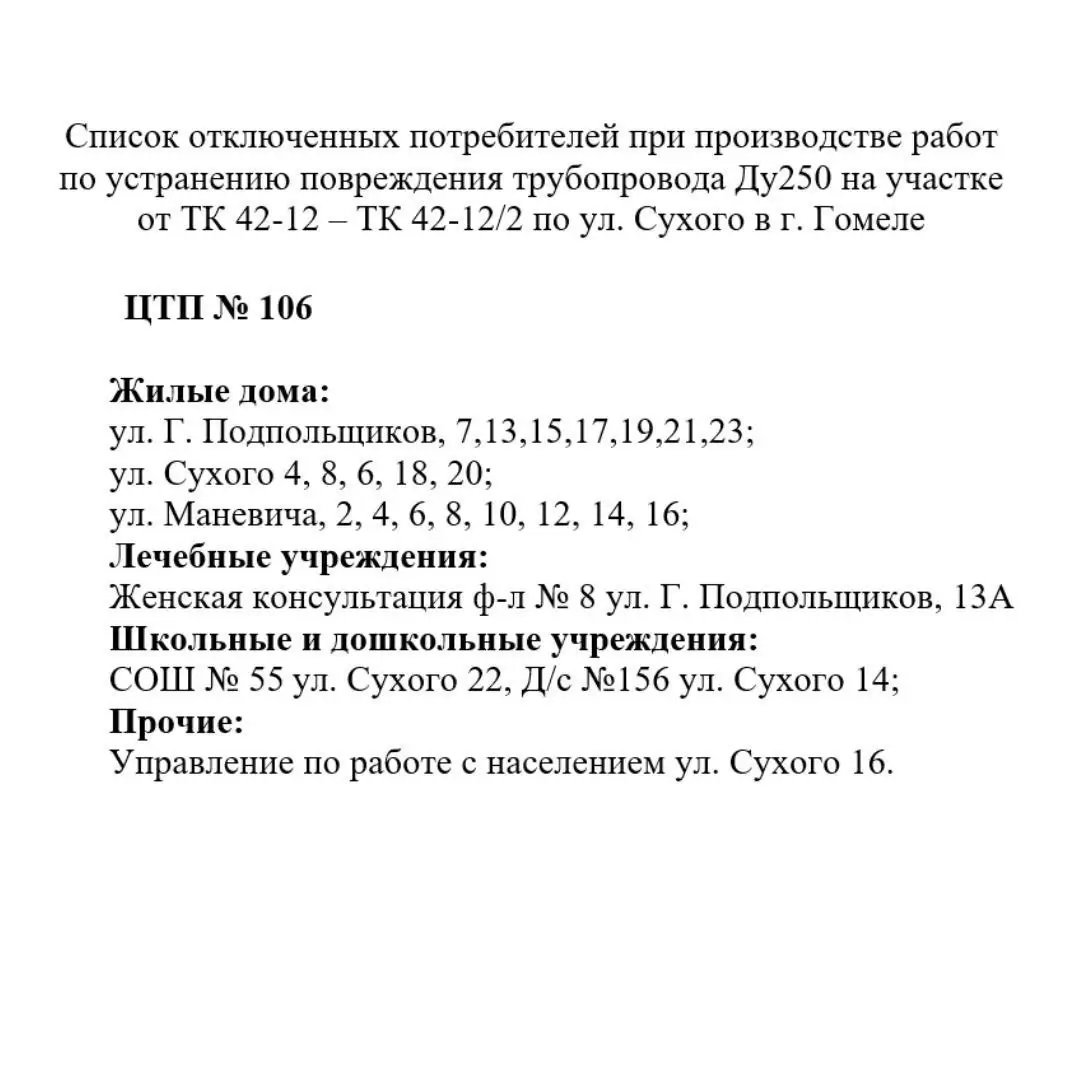 Список отключенных потребителей при производстве работ по устранению повреждения трубопровода Ду250 на участке от ТК 42-12 – ТК 42-12/2 по ул. Сухого в г. Гомеле

ЦТП № 106

Жилые дома:
ул. Г. Подпольщиков, 7,13,15,17,19,21,23;
ул. Сухого 4, 8, 6, 18, 20;
ул. Маневича, 2, 4, 6, 8, 10, 12, 14, 16;
Лечебные учреждения:
Женская консультация ф-л № 8 ул. Г. Подпольщиков, 13А
Школьные и дошкольные учреждения:
СОШ № 55 ул. Сухого 22, Д/с №156 ул. Сухого 14;
Прочие:
Управление по работе с населением ул. Сухого 16.